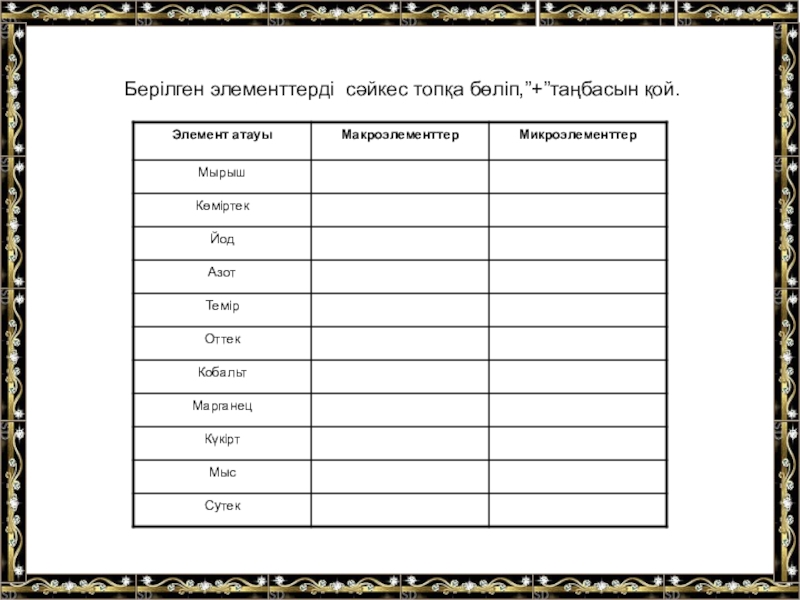 Берілген элементтерді сәйкес топқа бөліп,"+"таңбасын қой.

| Элемент атауы | Макроэлементтер | Микроэлементтер |
|---|---|---|
| Мырыш | | |
| Көміртек | | |
| Йод | | |
| Азот | | |
| Темір | | |
| Оттек | | |
| Кобальт | | |
| Марганец | | |
| Күкірт | | |
| Мыс | | |
| Сутек | | |